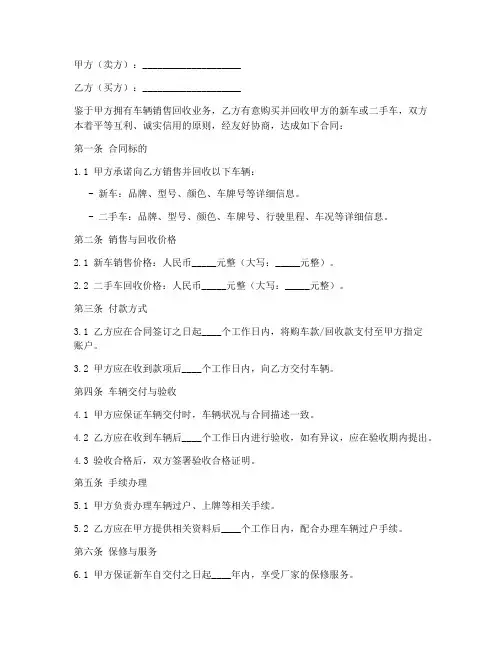 甲方（卖方）：____________________

乙方（买方）：____________________

鉴于甲方拥有车辆销售回收业务，乙方有意购买并回收甲方的新车或二手车，双方本着平等互利、诚实信用的原则，经友好协商，达成如下合同：

第一条 合同标的

1.1 甲方承诺向乙方销售并回收以下车辆：

- 新车：品牌、型号、颜色、车牌号等详细信息。

- 二手车：品牌、型号、颜色、车牌号、行驶里程、车况等详细信息。

第二条 销售与回收价格

2.1 新车销售价格：人民币_____元整（大写：_____元整）。

2.2 二手车回收价格：人民币_____元整（大写：_____元整）。

第三条 付款方式

3.1 乙方应在合同签订之日起____个工作日内，将购车款/回收款支付至甲方指定账户。

3.2 甲方应在收到款项后____个工作日内，向乙方交付车辆。

第四条 车辆交付与验收

4.1 甲方应保证车辆交付时，车辆状况与合同描述一致。

4.2 乙方应在收到车辆后____个工作日内进行验收，如有异议，应在验收期内提出。

4.3 验收合格后，双方签署验收合格证明。

第五条 手续办理

5.1 甲方负责办理车辆过户、上牌等相关手续。

5.2 乙方应在甲方提供相关资料后____个工作日内，配合办理车辆过户手续。

第六条 保修与服务

6.1 甲方保证新车自交付之日起____年内，享受厂家的保修服务。